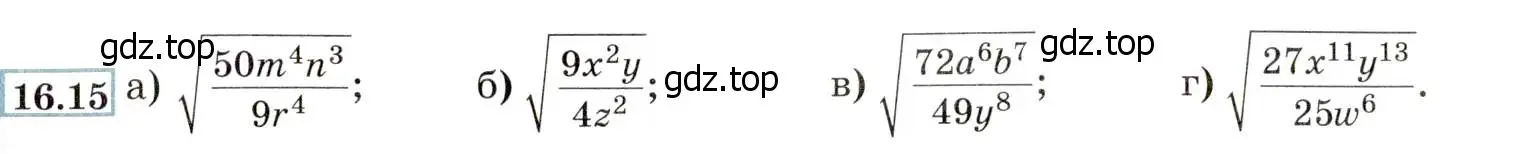 gdz.top

16.15 а) $\sqrt{\frac{50m^4n^3}{9r^4}}$; б) $\sqrt{\frac{9x^2y}{4z^2}}$; gdz.top в) $\sqrt{\frac{72a^6b^7}{49y^8}}$; gdz.top г) $\sqrt{\frac{27x^{11}y^{13}}{25w^6}}$.